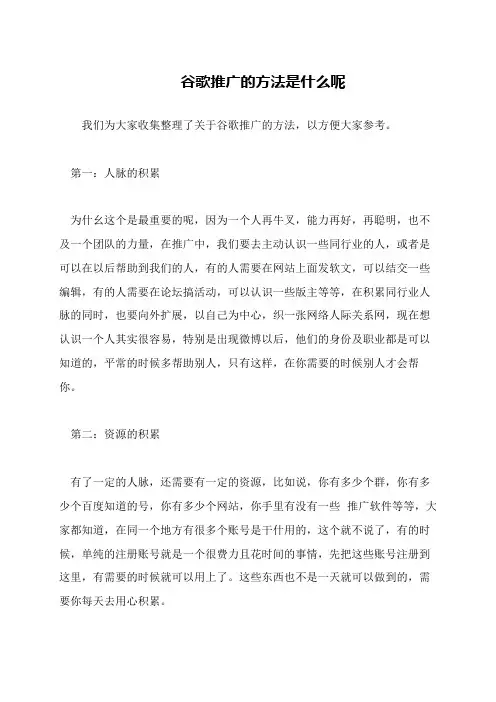 谷歌推广的方法是什么呢

我们为大家收集整理了关于谷歌推广的方法，以方便大家参考。

第一：人脉的积累

为什幺这个是最重要的呢，因为一个人再牛叉，能力再好，再聪明，也不及一个团队的力量，在推广中，我们要去主动认识一些同行业的人，或者是可以在以后帮助到我们的人，有的人需要在网站上面发软文，可以结交一些编辑，有的人需要在论坛搞活动，可以认识一些版主等等，在积累同行业人脉的同时，也要向外扩展，以自己为中心，织一张网络人际关系网，现在想认识一个人其实很容易，特别是出现微博以后，他们的身份及职业都是可以知道的，平常的时候多帮助别人，只有这样，在你需要的时候别人才会帮你。

第二：资源的积累

有了一定的人脉，还需要有一定的资源，比如说，你有多少个群，你有多少个百度知道的号，你有多少个网站，你手里有没有一些 推广软件等等，大家都知道，在同一个地方有很多个账号是干什用的，这个就不说了，有的时候，单纯的注册账号就是一个很费力且花时间的事情，先把这些账号注册到这里，有需要的时候就可以用上了。这些东西也不是一天就可以做到的，需要你每天去用心积累。